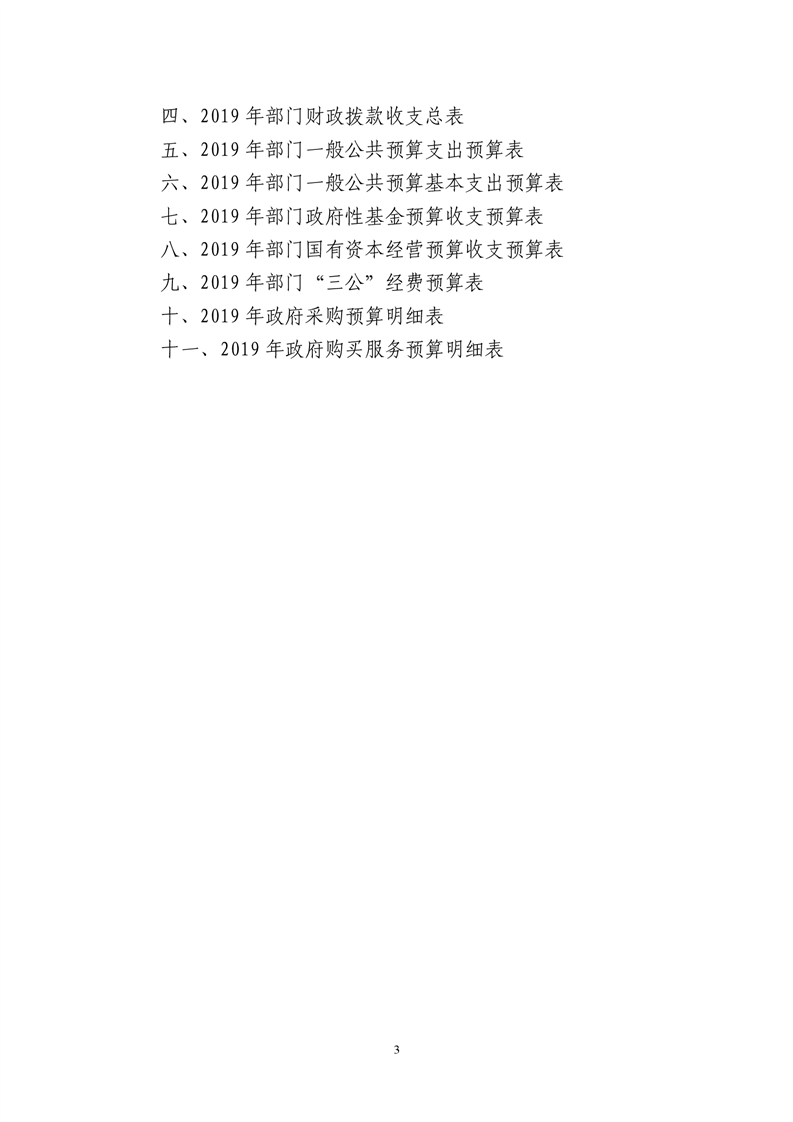 四、2019年部门财政拨款收支总表

五、2019年部门一般公共预算支出预算表

六、2019年部门一般公共预算基本支出预算表

七、2019年部门政府性基金预算收支预算表

八、2019年部门国有资本经营预算收支预算表

九、2019年部门“三公”经费预算表

十、2019年政府采购预算明细表

十一、2019年政府购买服务预算明细表

3